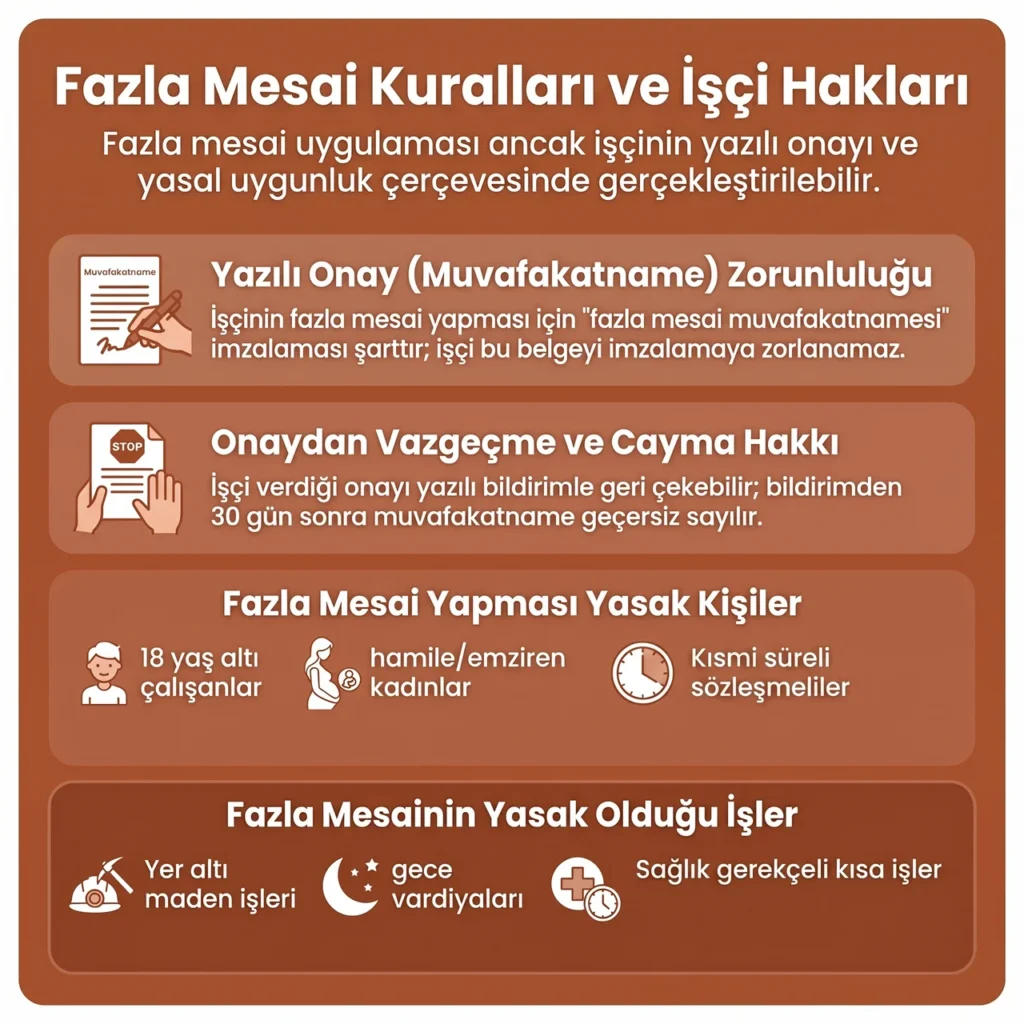 Fazla Mesai Kuralları ve İşçi Hakları

Fazla mesai uygulaması ancak işçinin yazılı onayı ve yasal uygunluk çerçevesinde gerçekleştirilebilir.

Muvafakatname

Yazılı Onay (Muvafakatname) Zorunluluğu

İşçinin fazla mesai yapması için "fazla mesai muvafakatnamesi" imzalaması şarttır; işçi bu belgeyi imzalamaya zorlanamaz.

STOP

Onaydan Vazgeçme ve Cayma Hakkı

İşçi verdiği onayı yazılı bildirimle geri çekebilir; bildirimden 30 gün sonra muvafakatname geçersiz sayılır.

Fazla Mesai Yapması Yasak Kişiler

18 yaş altı çalışanlar

hamile/emziren kadınlar

Kısmi süreli sözleşmeliler

Fazla Mesainin Yasak Olduğu İşler

Yer altı maden işleri

gece vardiyaları

Sağlık gerekçeli kısa işler